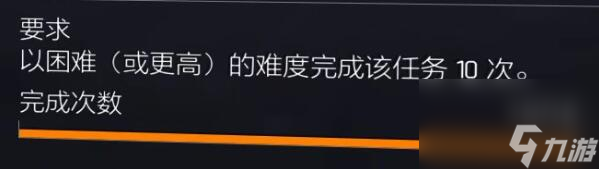 要求
以困难（或更高）的难度完成该任务 10 次。

完成次数

九游